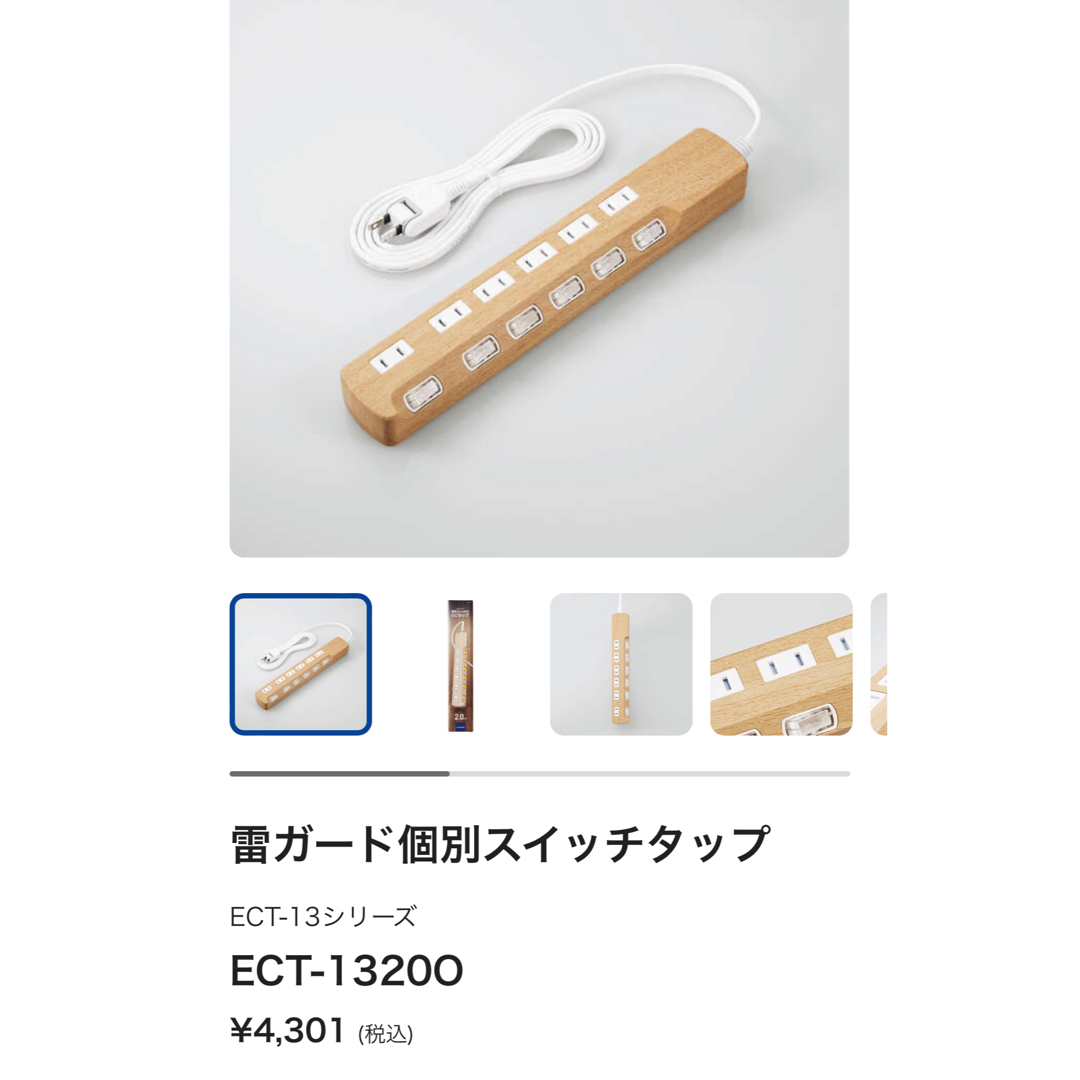 2.0m

雷ガード個別スイッチタップ

ECT-13シリーズ

ECT-1320O

¥4,301 (税込)